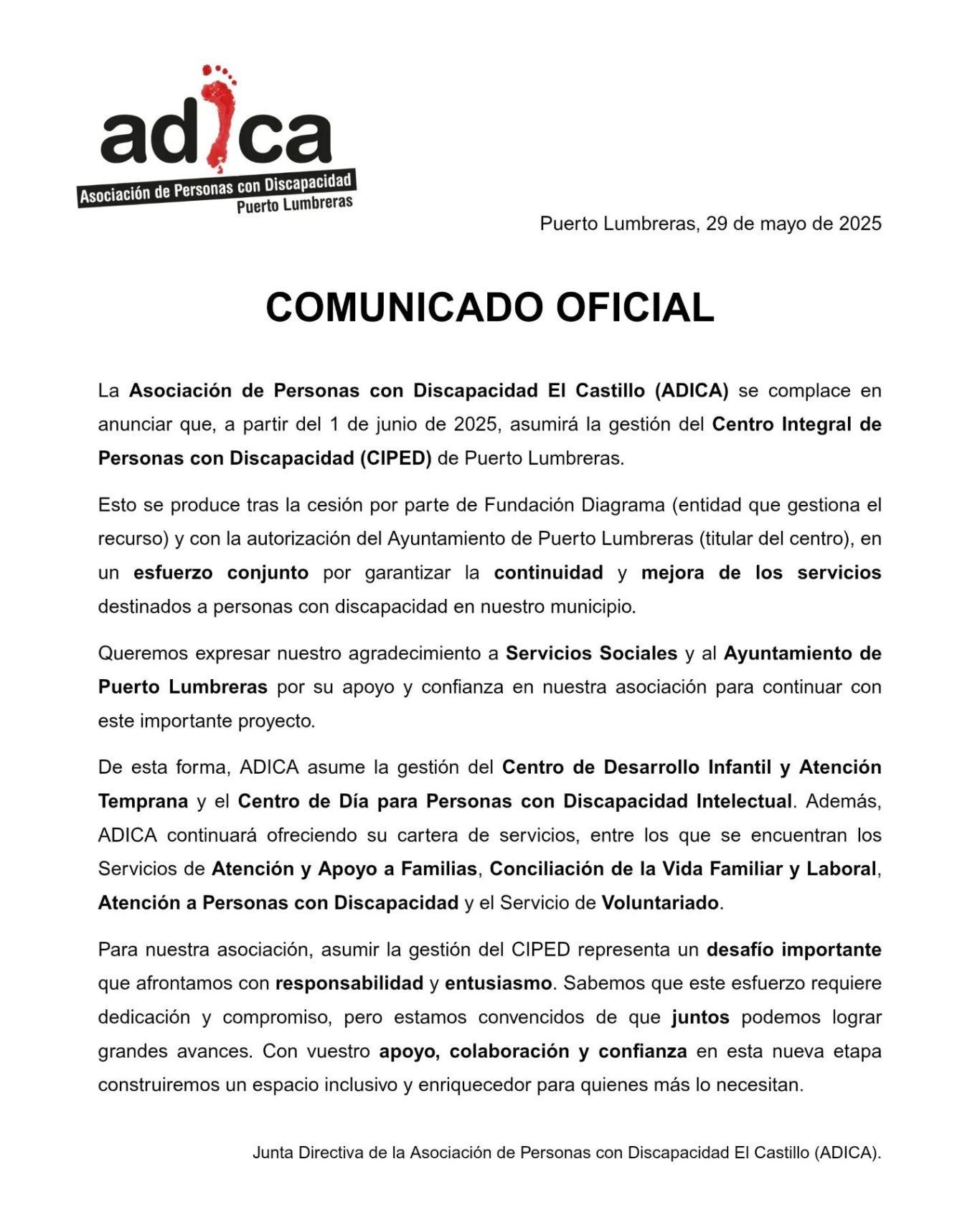 adica
Asociación de Personas con Discapacidad
Puerto Lumbreras

Puerto Lumbreras, 29 de mayo de 2025

COMUNICADO OFICIAL

La Asociación de Personas con Discapacidad El Castillo (ADICA) se complace en anunciar que, a partir del 1 de junio de 2025, asumirá la gestión del Centro Integral de Personas con Discapacidad (CIPED) de Puerto Lumbreras.

Esto se produce tras la cesión por parte de Fundación Diagrama (entidad que gestiona el recurso) y con la autorización del Ayuntamiento de Puerto Lumbreras (titular del centro), en un esfuerzo conjunto por garantizar la continuidad y mejora de los servicios destinados a personas con discapacidad en nuestro municipio.

Queremos expresar nuestro agradecimiento a Servicios Sociales y al Ayuntamiento de Puerto Lumbreras por su apoyo y confianza en nuestra asociación para continuar con este importante proyecto.

De esta forma, ADICA asume la gestión del Centro de Desarrollo Infantil y Atención Temprana y el Centro de Día para Personas con Discapacidad Intelectual. Además, ADICA continuará ofreciendo su cartera de servicios, entre los que se encuentran los Servicios de Atención y Apoyo a Familias, Conciliación de la Vida Familiar y Laboral, Atención a Personas con Discapacidad y el Servicio de Voluntariado.

Para nuestra asociación, asumir la gestión del CIPED representa un desafío importante que afrontamos con responsabilidad y entusiasmo. Sabemos que este esfuerzo requiere dedicación y compromiso, pero estamos convencidos de que juntos podemos lograr grandes avances. Con vuestro apoyo, colaboración y confianza en esta nueva etapa construiremos un espacio inclusivo y enriquecedor para quienes más lo necesitan.

Junta Directiva de la Asociación de Personas con Discapacidad El Castillo (ADICA).